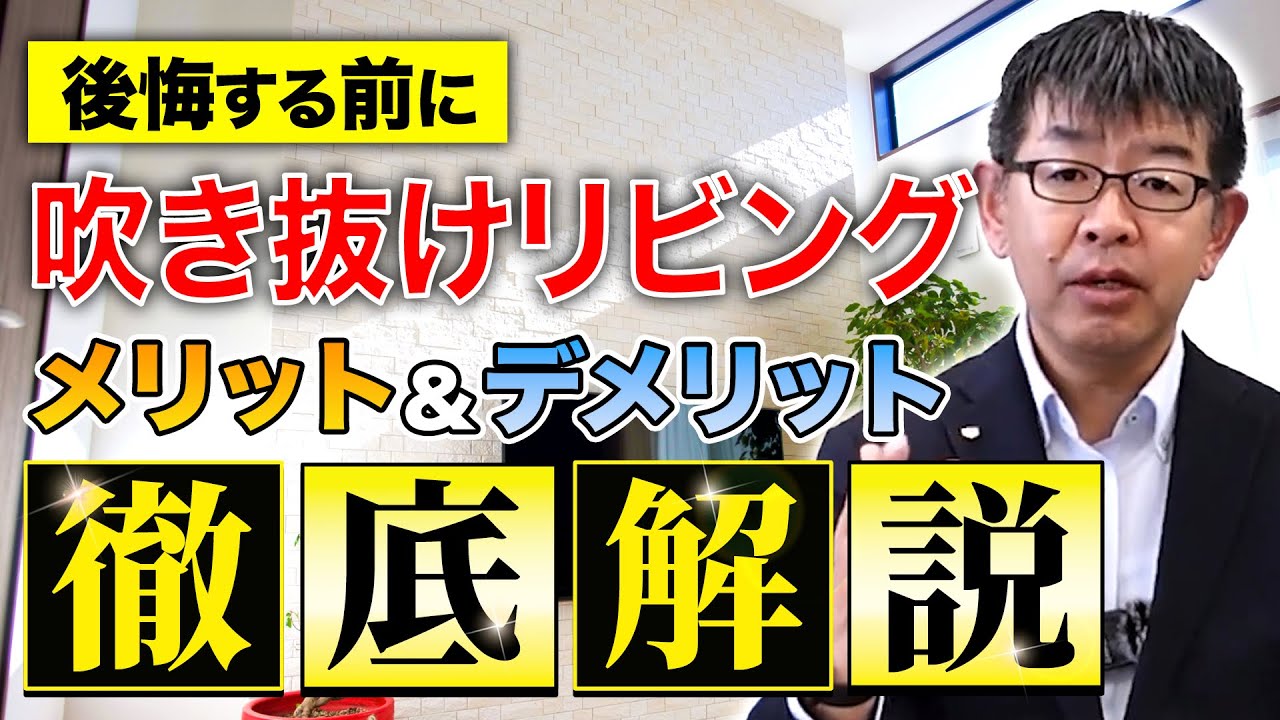 後悔する前に

吹き抜けリビング

メリット＆デメリット

徹底解説